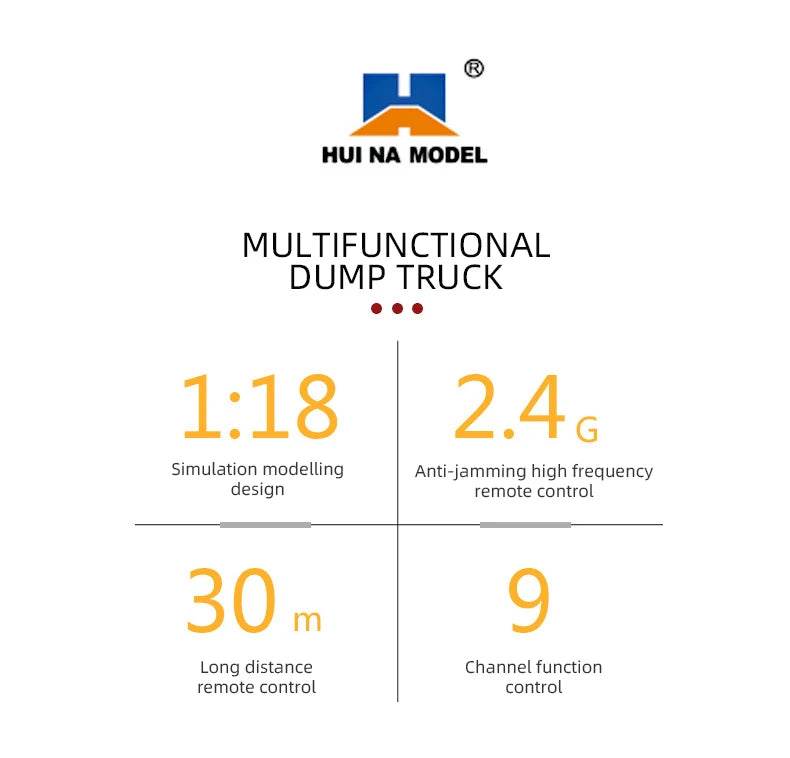 ®
HUI NA MODEL

MULTIFUNCTIONAL DUMP TRUCK

1:18
Simulation modelling design

2.4 G
Anti-jamming high frequency remote control

30 m
Long distance remote control

9
Channel function control